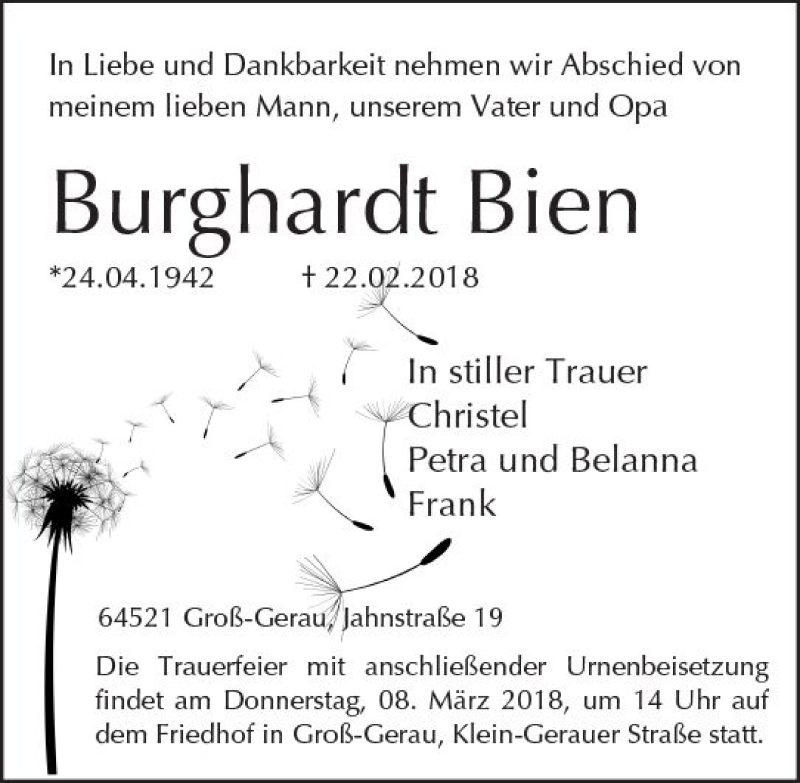 In Liebe und Dankbarkeit nehmen wir Abschied von meinem lieben Mann, unserem Vater und Opa

Burghardt Bien

*24.04.1942 † 22.02.2018

In stiller Trauer
Christel
Petra und Belanna
Frank

64521 Groß-Gerau, Jahnstraße 19

Die Trauerfeier mit anschließender Urnenbeisetzung findet am Donnerstag, 08. März 2018, um 14 Uhr auf dem Friedhof in Groß-Gerau, Klein-Gerauer Straße statt.